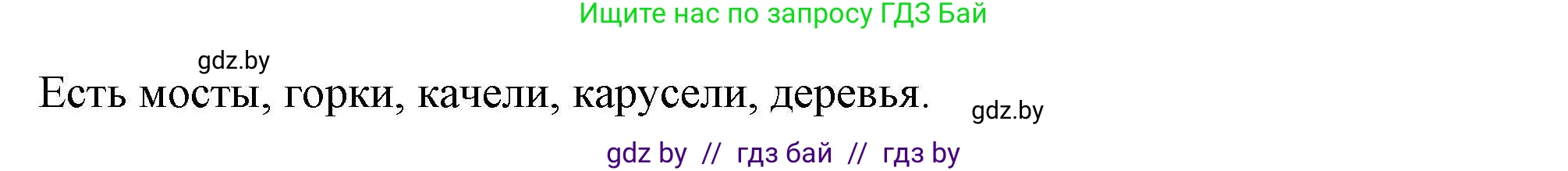 Ищите нас по запросу ГДЗ Бай

gdz.by

Есть мосты, горки, качели, карусели, деревья.

gdz.by

gdz by // гдз бай // гдз by